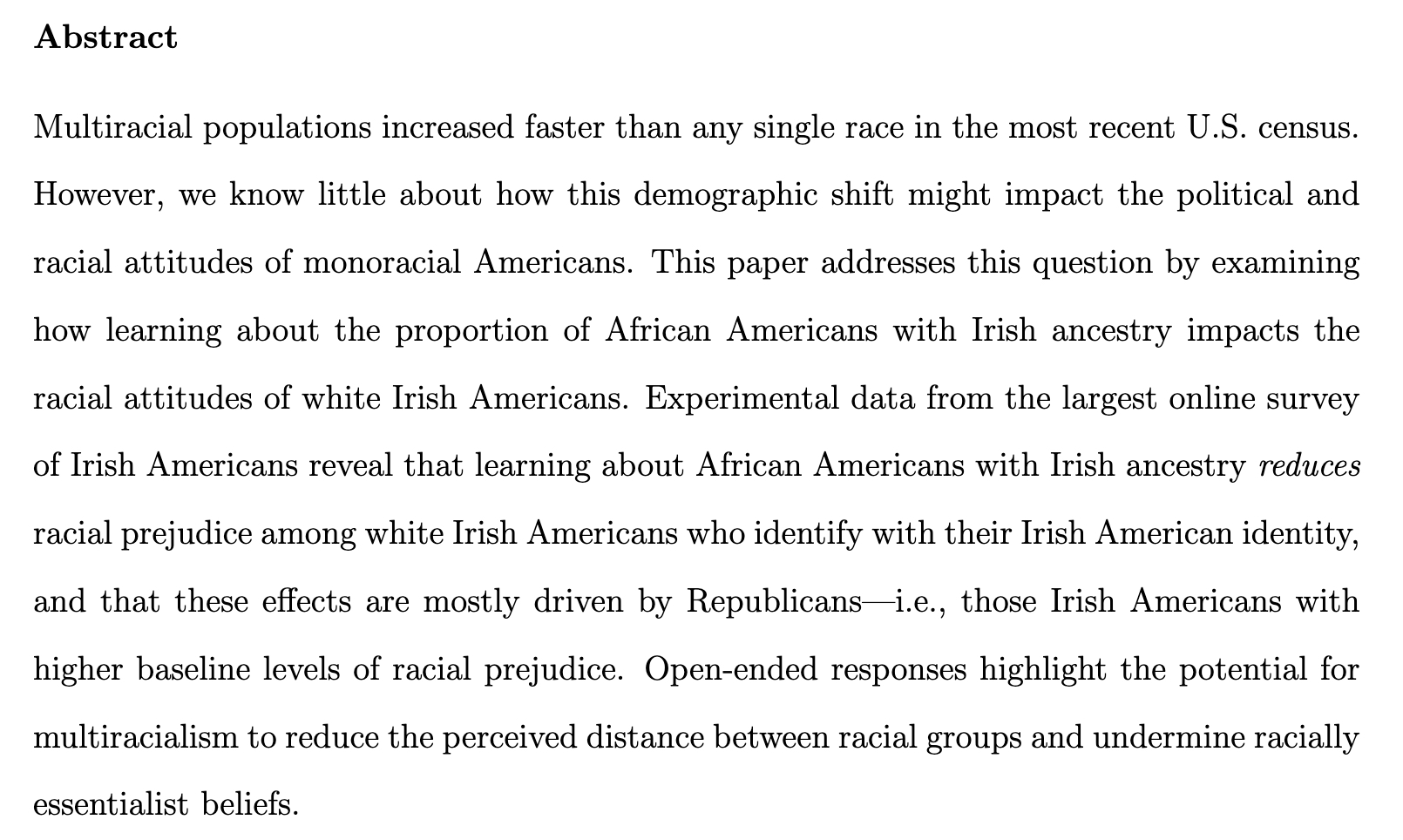 Abstract

Multiracial populations increased faster than any single race in the most recent U.S. census. However, we know little about how this demographic shift might impact the political and racial attitudes of monoracial Americans. This paper addresses this question by examining how learning about the proportion of African Americans with Irish ancestry impacts the racial attitudes of white Irish Americans. Experimental data from the largest online survey of Irish Americans reveal that learning about African Americans with Irish ancestry reduces racial prejudice among white Irish Americans who identify with their Irish American identity, and that these effects are mostly driven by Republicans—i.e., those Irish Americans with higher baseline levels of racial prejudice. Open-ended responses highlight the potential for multiracialism to reduce the perceived distance between racial groups and undermine racially essentialist beliefs.